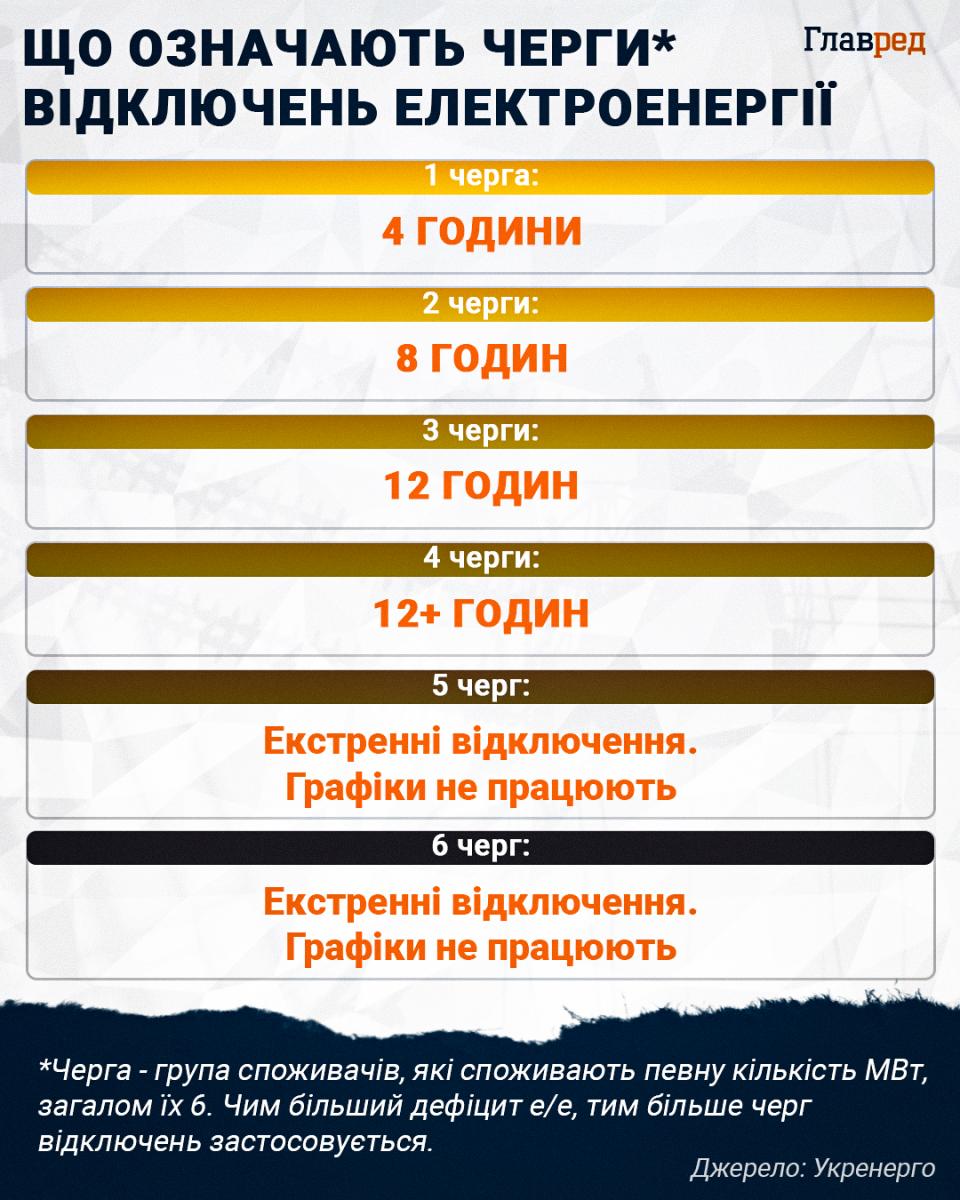 ЩО ОЗНАЧАЮТЬ ЧЕРГИ* ВІДКЛЮЧЕНЬ ЕЛЕКТРОЕНЕРГІЇ

Главред

1 черга:
4 ГОДИНИ

2 черги:
8 ГОДИН

3 черги:
12 ГОДИН

4 черги:
12+ ГОДИН

5 черг:
Екстренні відключення. Графіки не працюють

6 черг:
Екстренні відключення. Графіки не працюють

*Черга - група споживачів, які споживають певну кількість МВт, загалом їх 6. Чим більший дефіцит е/е, тим більше черг відключень застосовується.

Джерело: Укренерго